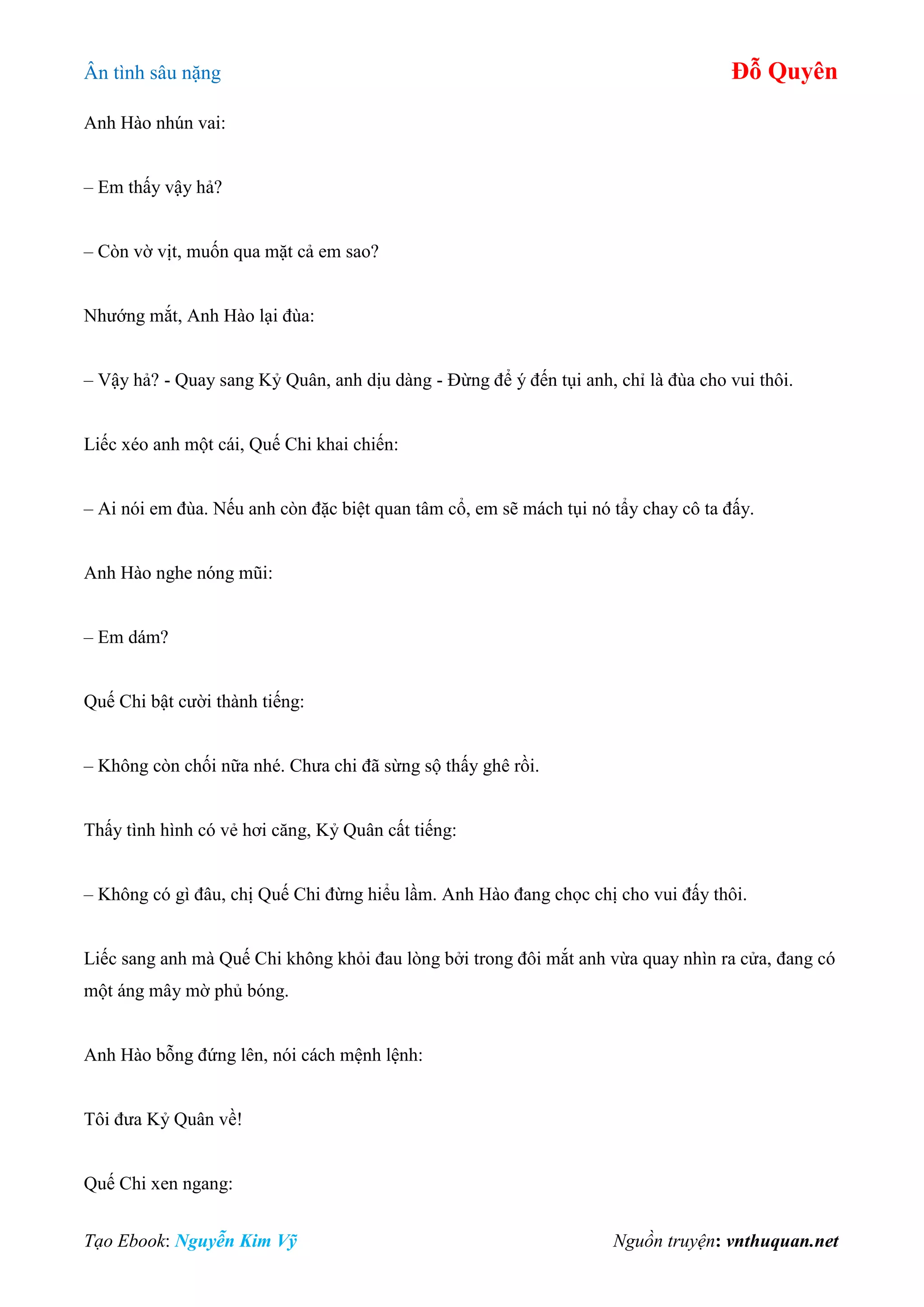 Ân tình sâu nặng

Đỗ Quyên

Anh Hào nhún vai:

– Em thấy vậy hả?

– Còn vờ vịt, muốn qua mặt cả em sao?

Nhướng mắt, Anh Hào lại đùa:

– Vậy hả? - Quay sang Kỷ Quân, anh dịu dàng - Đừng để ý đến tụi anh, chỉ là đùa cho vui thôi.

Liếc xéo anh một cái, Quế Chi khai chiến:

– Ai nói em đùa. Nếu anh còn đặc biệt quan tâm cổ, em sẽ mách tụi nó tẩy chay cô ta đấy.

Anh Hào nghe nóng mũi:

– Em dám?

Quế Chi bật cười thành tiếng:

– Không còn chối nữa nhé. Chưa chi đã sừng sộ thấy ghê rồi.

Thấy tình hình có vẻ hơi căng, Kỷ Quân cất tiếng:

– Không có gì đâu, chị Quế Chi đừng hiểu lầm. Anh Hào đang chọc chị cho vui đấy thôi.

Liếc sang anh mà Quế Chi không khỏi đau lòng bởi trong đôi mắt anh vừa quay nhìn ra cửa, đang có một áng mây mờ phủ bóng.

Anh Hào bỗng đứng lên, nói cách mệnh lệnh:

Tôi đưa Kỷ Quân về!

Quế Chi xen ngang:

Tạo Ebook: Nguyễn Kim Vỹ

Nguồn truyện: vnthuquan.net